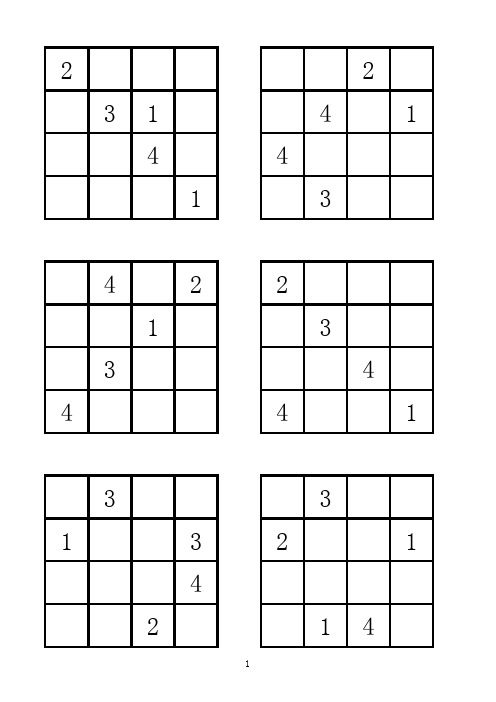 | 2 |  |  |  |
|---|---|---|---|
|  | 3 | 1 |  |
|  |  | 4 |  |
|  |  |  | 1 |

|  |  | 2 |  |
|---|---|---|---|
|  | 4 |  | 1 |
| 4 |  |  |  |
|  | 3 |  |  |

|  | 4 |  | 2 |
|---|---|---|---|
|  |  | 1 |  |
|  | 3 |  |  |
| 4 |  |  |  |

| 2 |  |  |  |
|---|---|---|---|
|  | 3 |  |  |
|  |  | 4 |  |
| 4 |  |  | 1 |

|  | 3 |  |  |
|---|---|---|---|
| 1 |  |  | 3 |
|  |  |  | 4 |
|  |  | 2 |  |

|  | 3 |  |  |
|---|---|---|---|
| 2 |  |  | 1 |
|  |  |  |  |
|  | 1 | 4 |  |

1